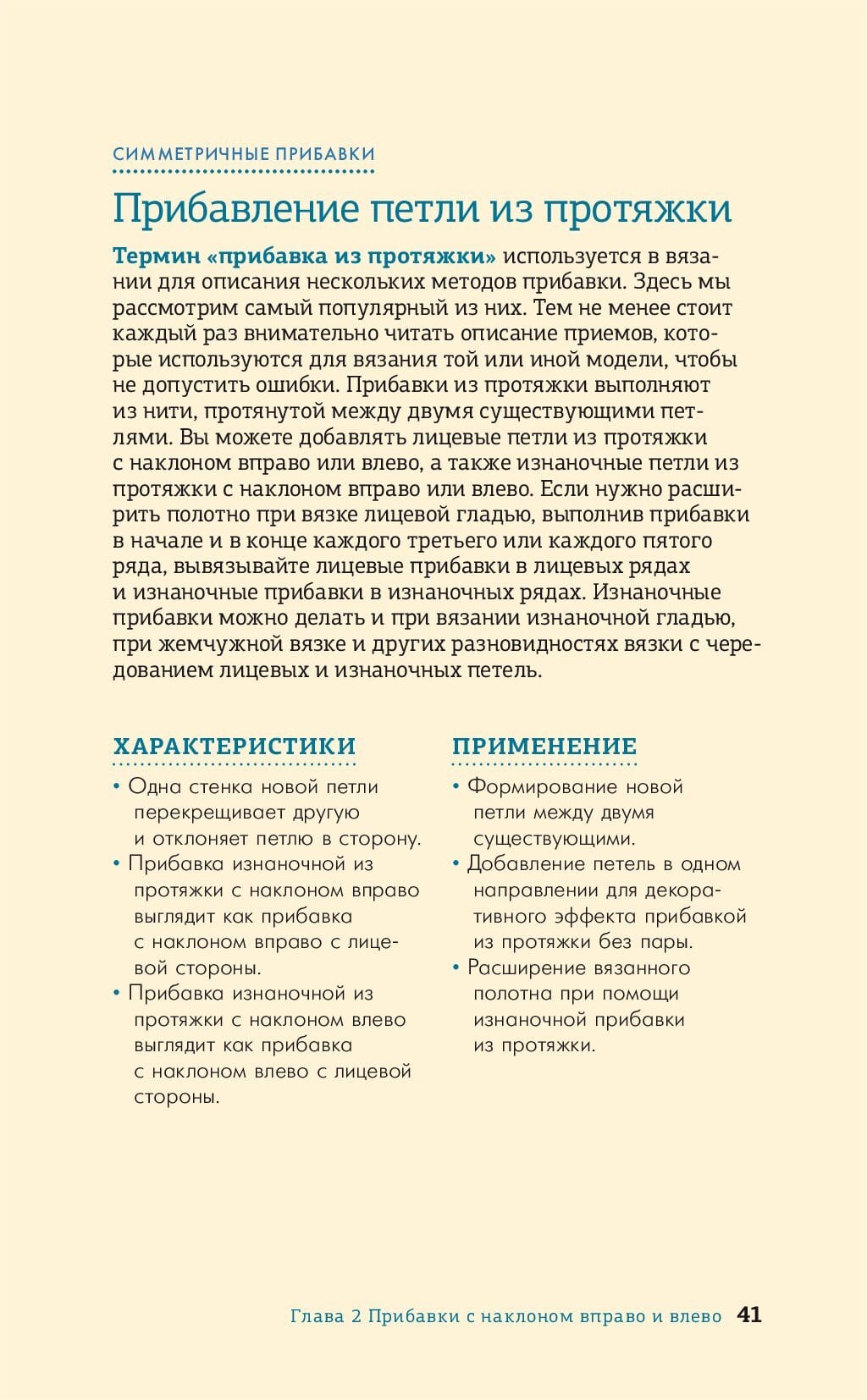 СИММЕТРИЧНЫЕ ПРИБАВКИ

Прибавление петли из протяжки

Термин «прибавка из протяжки» используется в вязании для описания нескольких методов прибавки. Здесь мы рассмотрим самый популярный из них. Тем не менее стоит каждый раз внимательно читать описание приемов, которые используются для вязания той или иной модели, чтобы не допустить ошибки. Прибавки из протяжки выполняют из нити, протянутой между двумя существующими петлями. Вы можете добавлять лицевые петли из протяжки с наклоном вправо или влево, а также изнаночные петли из протяжки с наклоном вправо или влево. Если нужно расширить полотно при вязке лицевой гладью, выполнив прибавки в начале и в конце каждого третьего или каждого пятого ряда, вывязывайте лицевые прибавки в лицевых рядах и изнаночные прибавки в изнаночных рядах. Изнаночные прибавки можно делать и при вязании изнаночной гладью, при жемчужной вязке и других разновидностях вязки с чередованием лицевых и изнаночных петель.

ХАРАКТЕРИСТИКИ

• Одна стенка новой петли перекрещивает другую и отклоняет петлю в сторону.
• Прибавка изнаночной из протяжки с наклоном вправо выглядит как прибавка с наклоном вправо с лицевой стороны.
• Прибавка изнаночной из протяжки с наклоном влево выглядит как прибавка с наклоном влево с лицевой стороны.

ПРИМЕНЕНИЕ

• Формирование новой петли между двумя существующими.
• Добавление петель в одном направлении для декоративного эффекта прибавкой из протяжки без пары.
• Расширение вязанного полотна при помощи изнаночной прибавки из протяжки.

Глава 2 Прибавки с наклоном вправо и влево 41